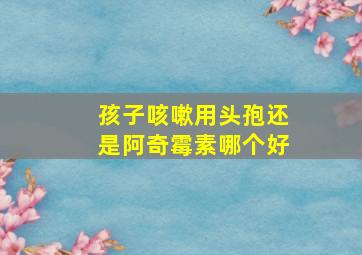 孩子咳嗽用头孢还是阿奇霉素哪个好